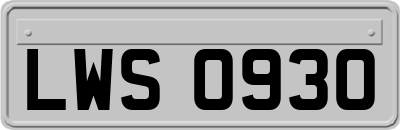 LWS 0930